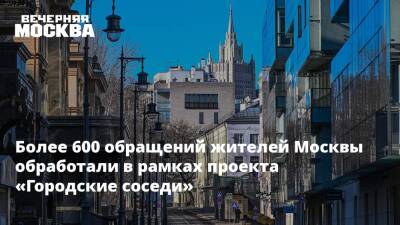 ВЕЧЕРНЯЯ МОСКВА

Более 600 обращений жителей Москвы обработали в рамках проекта «Городские соседи»